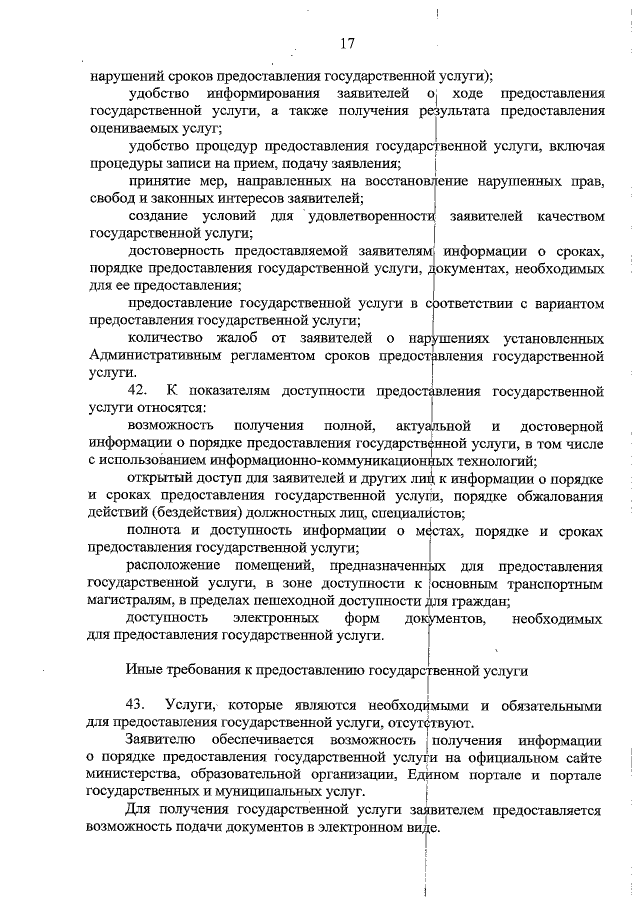 17

нарушений сроков предоставления государственной услуги);

удобство информирования заявителей о ходе предоставления государственной услуги, а также получения результата предоставления оцениваемых услуг;

удобство процедур предоставления государственной услуги, включая процедуры записи на прием, подачу заявления;

принятие мер, направленных на восстановление нарушенных прав, свобод и законных интересов заявителей;

создание условий для удовлетворенности заявителей качеством государственной услуги;

достоверность предоставляемой заявителям информации о сроках, порядке предоставления государственной услуги, документах, необходимых для ее предоставления;

предоставление государственной услуги в соответствии с вариантом предоставления государственной услуги;

количество жалоб от заявителей о нарушениях установленных Административным регламентом сроков предоставления государственной услуги.

42. К показателям доступности предоставления государственной услуги относятся:

возможность получения полной, актуальной и достоверной информации о порядке предоставления государственной услуги, в том числе с использованием информационно-коммуникационных технологий;

открытый доступ для заявителей и других лиц к информации о порядке и сроках предоставления государственной услуги, порядке обжалования действий (бездействия) должностных лиц, специалистов;

полнота и доступность информации о местах, порядке и сроках предоставления государственной услуги;

расположение помещений, предназначенных для предоставления государственной услуги, в зоне доступности к основным транспортным магистралям, в пределах пешеходной доступности для граждан;

доступность электронных форм документов, необходимых для предоставления государственной услуги.

Иные требования к предоставлению государственной услуги

43. Услуги, которые являются необходимыми и обязательными для предоставления государственной услуги, отсутствуют.

Заявителю обеспечивается возможность получения информации о порядке предоставления государственной услуги на официальном сайте министерства, образовательной организации, Едином портале и портале государственных и муниципальных услуг.

Для получения государственной услуги заявителем предоставляется возможность подачи документов в электронном виде.